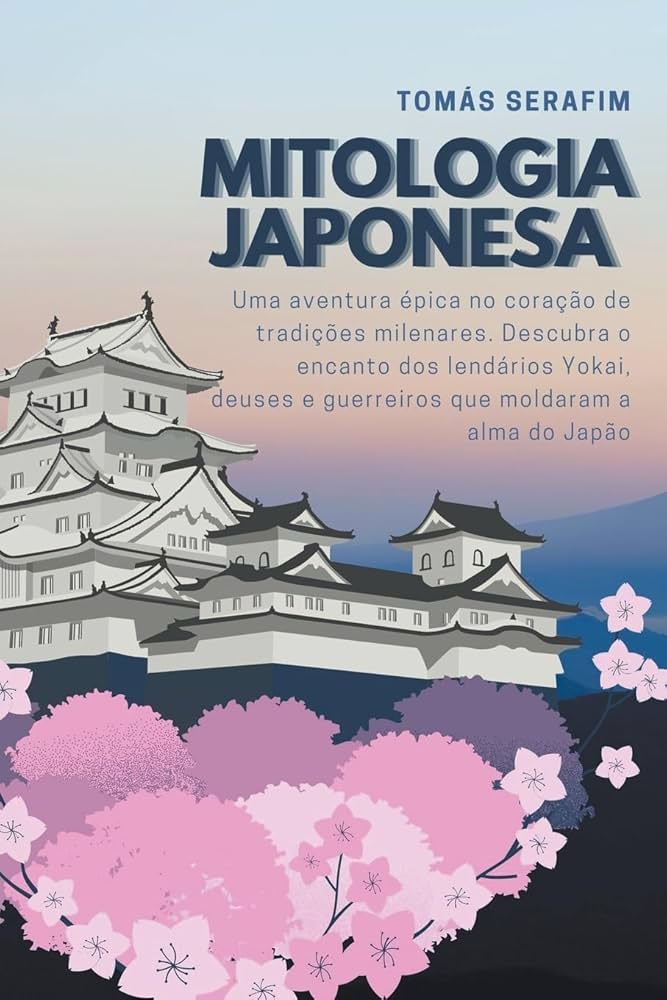 TOMÁS SERAFIM

MITOLOGIA JAPONESA

Uma aventura épica no coração de tradições milenares. Descubra o encanto dos lendários Yokai, deuses e guerreiros que moldaram a alma do Japão